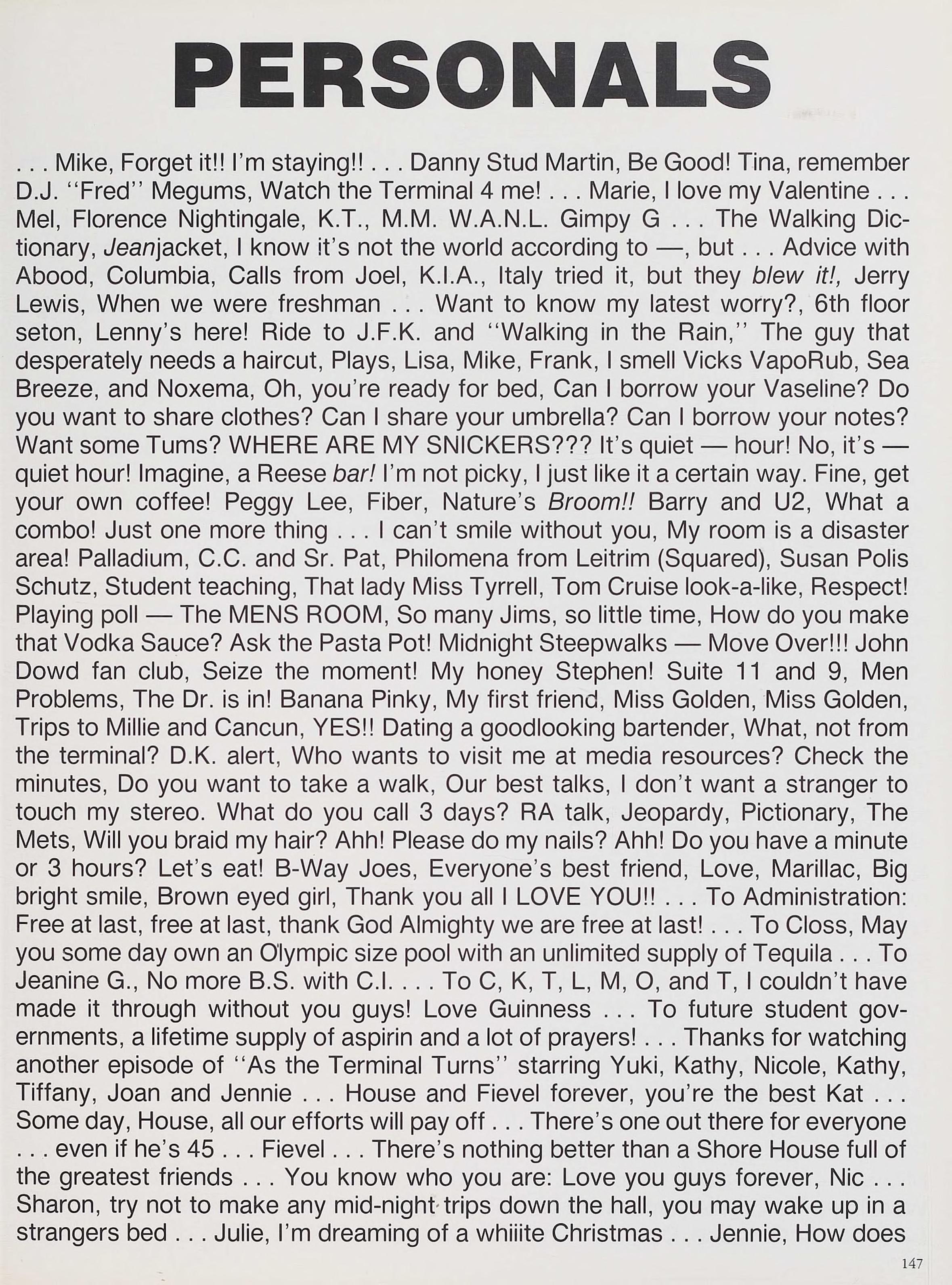 PERSONALS

. . . Mike, Forget it!! I'm staying!! . . . Danny Stud Martin, Be Good! Tina, remember D.J. "Fred" Megums, Watch the Terminal 4 me! . . . Marie, I love my Valentine . . . Mel, Florence Nightingale, K.T., M.M. W.A.N.L. Gimpy G . . . The Walking Dictionary, Jeanjacket, I know it's not the world according to —, but . . . Advice with Abood, Columbia, Calls from Joel, K.I.A., Italy tried it, but they blew it!, Jerry Lewis, When we were freshman . . . Want to know my latest worry?, 6th floor seton, Lenny's here! Ride to J.F.K. and "Walking in the Rain," The guy that desperately needs a haircut, Plays, Lisa, Mike, Frank, I smell Vicks VapoRub, Sea Breeze, and Noxema, Oh, you're ready for bed, Can I borrow your Vaseline? Do you want to share clothes? Can I share your umbrella? Can I borrow your notes? Want some Tums? WHERE ARE MY SNICKERS??? It's quiet — hour! No, it's — quiet hour! Imagine, a Reese bar! I'm not picky, I just like it a certain way. Fine, get your own coffee! Peggy Lee, Fiber, Nature's Broom!! Barry and U2, What a combo! Just one more thing . . . I can't smile without you, My room is a disaster area! Palladium, C.C. and Sr. Pat, Philomena from Leitrim (Squared), Susan Polis Schutz, Student teaching, That lady Miss Tyrrell, Tom Cruise look-a-like, Respect! Playing poll — The MENS ROOM, So many Jims, so little time, How do you make that Vodka Sauce? Ask the Pasta Pot! Midnight Steepwalks — Move Over!!! John Dowd fan club, Seize the moment! My honey Stephen! Suite 11 and 9, Men Problems, The Dr. is in! Banana Pinky, My first friend, Miss Golden, Miss Golden, Trips to Millie and Cancun, YES!! Dating a goodlooking bartender, What, not from the terminal? D.K. alert, Who wants to visit me at media resources? Check the minutes, Do you want to take a walk, Our best talks, I don't want a stranger to touch my stereo. What do you call 3 days? RA talk, Jeopardy, Pictionary, The Mets, Will you braid my hair? Ahh! Please do my nails? Ahh! Do you have a minute or 3 hours? Let's eat! B-Way Joes, Everyone's best friend, Love, Marillac, Big bright smile, Brown eyed girl, Thank you all I LOVE YOU!! . . . To Administration: Free at last, free at last, thank God Almighty we are free at last! . . . To Closs, May you some day own an Olympic size pool with an unlimited supply of Tequila . . . To Jeanine G., No more B.S. with C.I. . . . To C, K, T, L, M, O, and T, I couldn't have made it through without you guys! Love Guinness . . . To future student governments, a lifetime supply of aspirin and a lot of prayers! . . . Thanks for watching another episode of "As the Terminal Turns" starring Yuki, Kathy, Nicole, Kathy, Tiffany, Joan and Jennie . . . House and Fievel forever, you're the best Kat . . . Some day, House, all our efforts will pay off . . . There's one out there for everyone . . . even if he's 45 . . . Fievel . . . There's nothing better than a Shore House full of the greatest friends . . . You know who you are: Love you guys forever, Nic . . . Sharon, try not to make any mid-night trips down the hall, you may wake up in a strangers bed . . . Julie, I'm dreaming of a whiiite Christmas . . . Jennie, How does

147